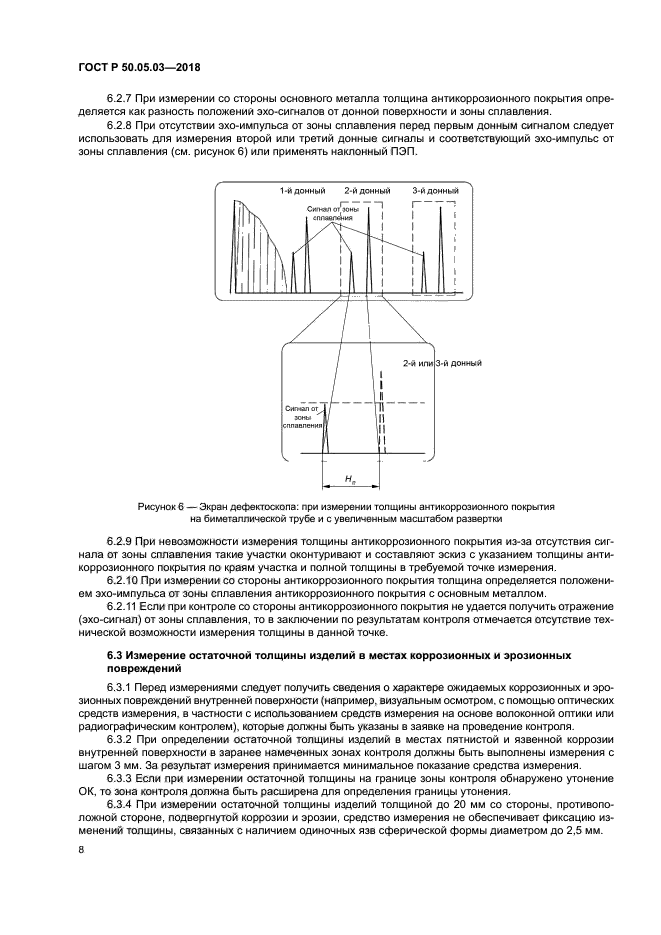 ГОСТ Р 50.05.03—2018

6.2.7 При измерении со стороны основного металла толщина антикоррозионного покрытия определяется как разность положений эхо-сигналов от донной поверхности и зоны сплавления.

6.2.8 При отсутствии эхо-импульса от зоны сплавления перед первым донным сигналом следует использовать для измерения второй или третий донные сигналы и соответствующий эхо-импульс от зоны сплавления (см. рисунок 6) или применять наклонный ПЭП.

1-й донный

2-й донный

3-й донный

Сигнал от зоны сплавления

2-й или 3-й донный

Сигнал от зоны сплавления

$H_п$

Рисунок 6 — Экран дефектоскопа: при измерении толщины антикоррозионного покрытия на биметаллической трубе и с увеличенным масштабом развертки

6.2.9 При невозможности измерения толщины антикоррозионного покрытия из-за отсутствия сигнала от зоны сплавления такие участки оконтуривают и составляют эскиз с указанием толщины антикоррозионного покрытия по краям участка и полной толщины в требуемой точке измерения.

6.2.10 При измерении со стороны антикоррозионного покрытия толщина определяется положением эхо-импульса от зоны сплавления антикоррозионного покрытия с основным металлом.

6.2.11 Если при контроле со стороны антикоррозионного покрытия не удается получить отражение (эхо-сигнал) от зоны сплавления, то в заключении по результатам контроля отмечается отсутствие технической возможности измерения толщины в данной точке.

6.3 Измерение остаточной толщины изделий в местах коррозионных и эрозионных повреждений

6.3.1 Перед измерениями следует получить сведения о характере ожидаемых коррозионных и эрозионных повреждений внутренней поверхности (например, визуальным осмотром, с помощью оптических средств измерения, в частности с использованием средств измерения на основе волоконной оптики или радиографическим контролем), которые должны быть указаны в заявке на проведение контроля.

6.3.2 При определении остаточной толщины изделий в местах пятнистой и язвенной коррозии внутренней поверхности в заранее намеченных зонах контроля должны быть выполнены измерения с шагом 3 мм. За результат измерения принимается минимальное показание средства измерения.

6.3.3 Если при измерении остаточной толщины на границе зоны контроля обнаружено утонение ОК, то зона контроля должна быть расширена для определения границы утонения.

6.3.4 При измерении остаточной толщины изделий толщиной до 20 мм со стороны, противоположной стороне, подвергнутой коррозии и эрозии, средство измерения не обеспечивает фиксацию изменений толщины, связанных с наличием одиночных язв сферической формы диаметром до 2,5 мм.

8